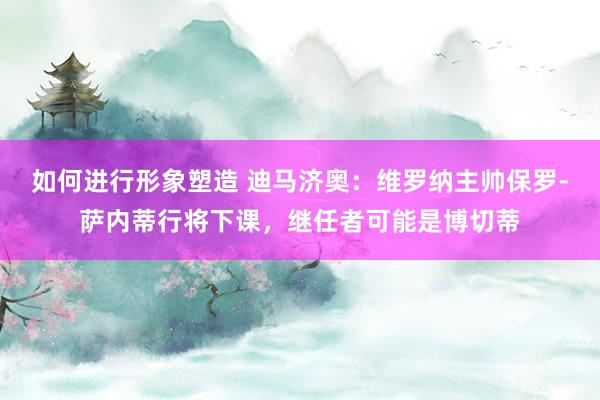 如何进行形象塑造 迪马济奥：维罗纳主帅保罗-萨内蒂行将下课，继任者可能是博切蒂